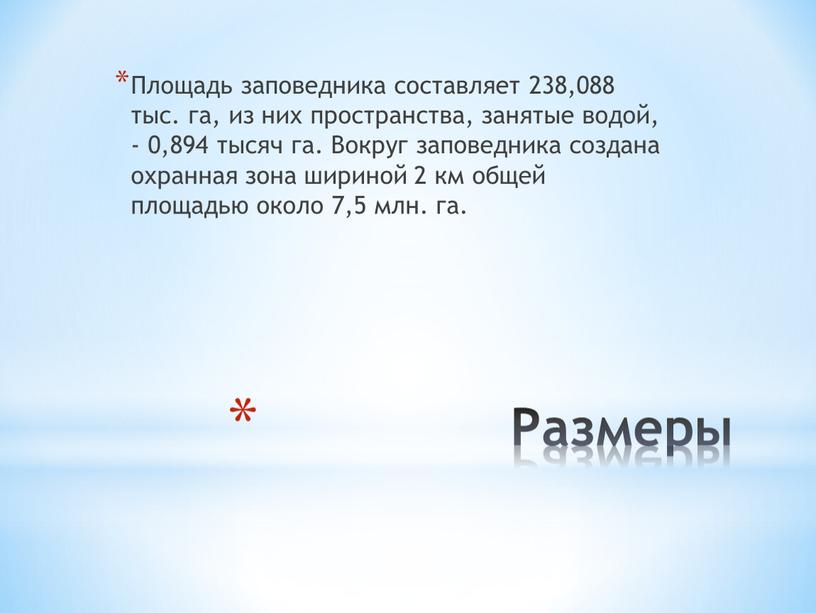 *Площадь заповедника составляет 238,088 тыс. га, из них пространства, занятые водой, - 0,894 тысяч га. Вокруг заповедника создана охранная зона шириной 2 км общей площадью около 7,5 млн. га.

*

Размеры